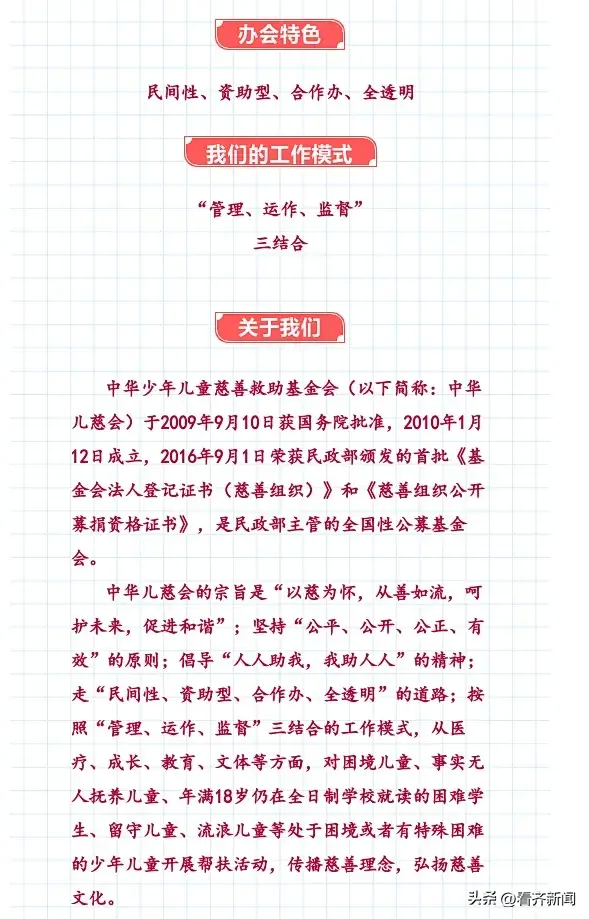 办会特色

民间性、资助型、合作办、全透明

我们的工作模式

“管理、运作、监督”
三结合

关于我们

中华少年儿童慈善救助基金会（以下简称：中华儿慈会）于2009年9月10日获国务院批准，2010年1月12日成立，2016年9月1日荣获民政部颁发的首批《基金会法人登记证书（慈善组织）》和《慈善组织公开募捐资格证书》，是民政部主管的全国性公募基金会。

中华儿慈会的宗旨是“以慈为怀，从善如流，呵护未来，促进和谐”；坚持“公平、公开、公正、有效”的原则；倡导“人人助我，我助人人”的精神；走“民间性、资助型、合作办、全透明”的道路；按照“管理、运作、监督”三结合的工作模式，从医疗、成长、教育、文体等方面，对困境儿童、事实无人抚养儿童、年满18岁仍在全日制学校就读的困难学生、留守儿童、流浪儿童等处于困境或者有特殊困难的少年儿童开展帮扶活动，传播慈善理念，弘扬慈善文化。

头条 @看齐新闻